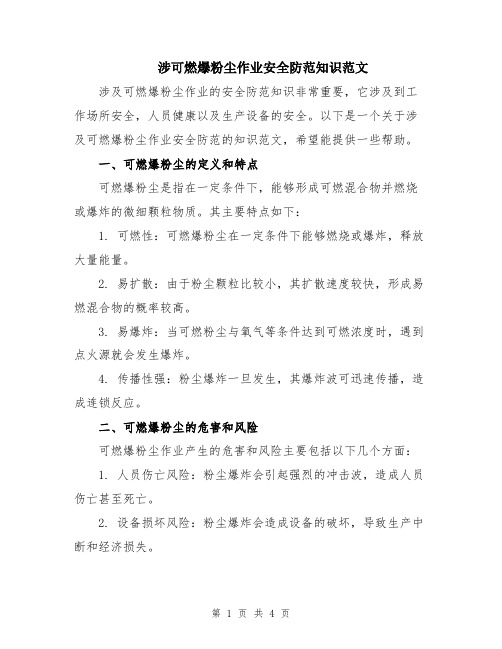 涉可燃爆粉尘作业安全防范知识范文

涉及可燃爆粉尘作业的安全防范知识非常重要，它涉及到工作场所安全，人员健康以及生产设备的安全。以下是一个关于涉及可燃爆粉尘作业安全防范的知识范文，希望能提供一些帮助。

一、可燃爆粉尘的定义和特点

可燃爆粉尘是指在一定条件下，能够形成可燃混合物并燃烧或爆炸的微细颗粒物质。其主要特点如下：

1. 可燃性：可燃爆粉尘在一定条件下能够燃烧或爆炸，释放大量能量。

2. 易扩散：由于粉尘颗粒比较小，其扩散速度较快，形成易燃混合物的概率较高。

3. 易爆炸：当可燃粉尘与氧气等条件达到可燃浓度时，遇到点火源就会发生爆炸。

4. 传播性强：粉尘爆炸一旦发生，其爆炸波可迅速传播，造成连锁反应。

二、可燃爆粉尘的危害和风险

可燃爆粉尘作业产生的危害和风险主要包括以下几个方面：

1. 人员伤亡风险：粉尘爆炸会引起强烈的冲击波，造成人员伤亡甚至死亡。

2. 设备损坏风险：粉尘爆炸会造成设备的破坏，导致生产中断和经济损失。

第 1 页 共 4 页